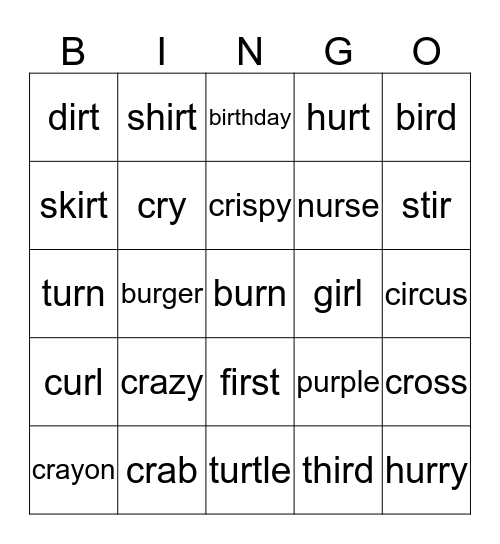 | B | I | N | G | O |
|---|---|---|---|---|
| dirt | shirt | birthday | hurt | bird |
| skirt | cry | crispy | nurse | stir |
| turn | burger | burn | girl | circus |
| curl | crazy | first | purple | cross |
| crayon | crab | turtle | third | hurry |